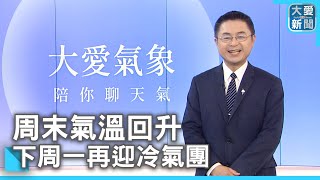 大愛新聞

大愛氣象
陪你聊天氣

周末氣溫回升
下周一再迎冷氣團